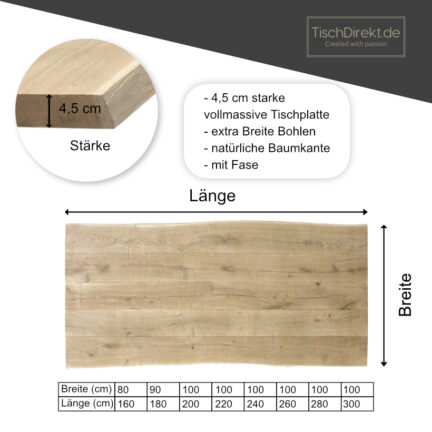 TischDirekt.de
Created with passion

4,5 cm

Stärke

- 4,5 cm starke vollmassive Tischplatte
- extra Breite Bohlen
- natürliche Baumkante
- mit Fase

Länge

Breite

| Breite (cm) | 80 | 90 | 100 | 100 | 100 | 100 | 100 | 100 |
|---|---|---|---|---|---|---|---|---|
| Länge (cm) | 160 | 180 | 200 | 220 | 240 | 260 | 280 | 300 |